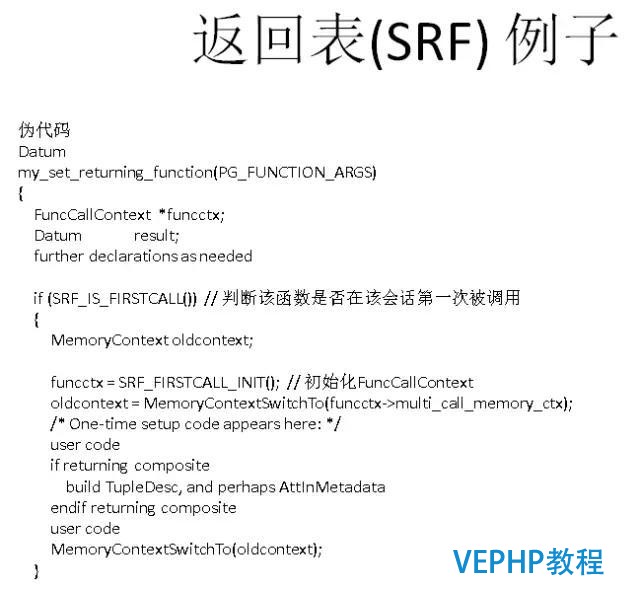 返回表(SRF) 例子

伪代码
Datum
my_set_returning_function(PG_FUNCTION_ARGS)
{
FuncCallContext *funcctx;
Datum result;
further declarations as needed

if (SRF_IS_FIRSTCALL()) // 判断该函数是否在该会话第一次被调用
{
MemoryContext oldcontext;

funcctx = SRF_FIRSTCALL_INIT(); // 初始化FuncCallContext
oldcontext = MemoryContextSwitchTo(funcctx->multi_call_memory_ctx);
/* One-time setup code appears here: */
user code
if returning composite
build TupleDesc, and perhaps AttInMetadata
endif returning composite
user code
MemoryContextSwitchTo(oldcontext);
}

VEPHP教程